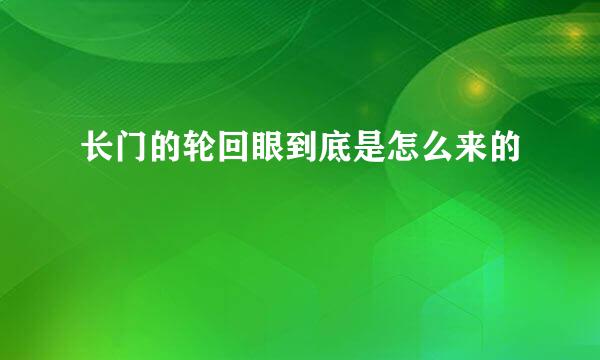 长门的轮回眼到底是怎么来的